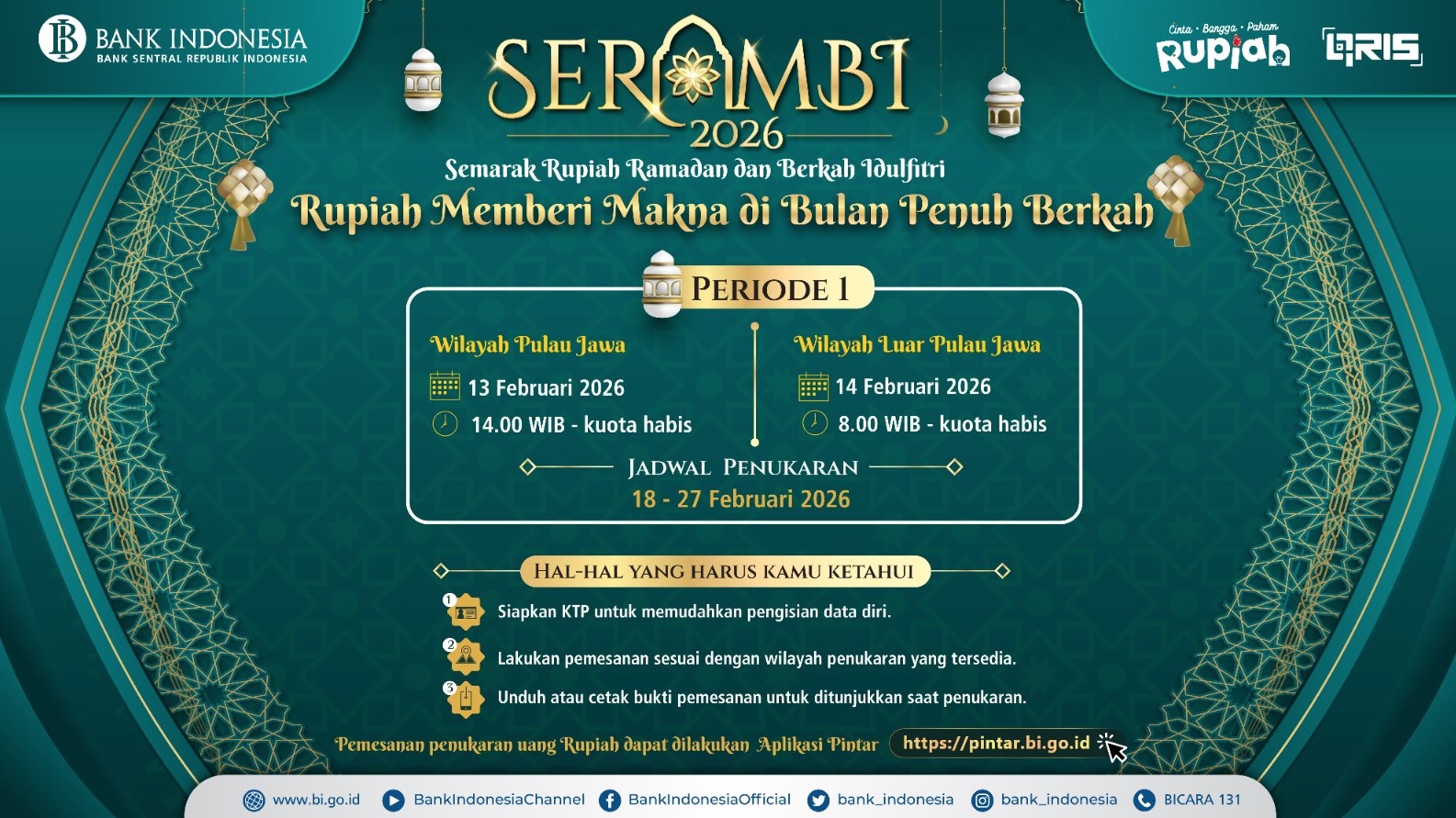 BANK INDONESIA
BANK SENTRAL REPUBLIK INDONESIA

Cinta • Bangga • Paham
Rupiah

QRIS

SERAMBI
2026
Semarak Rupiah Ramadan dan Berkah Idulfitri
Rupiah Memberi Makna di Bulan Penuh Berkah

PERIODE 1

Wilayah Pulau Jawa
13 Februari 2026
14.00 WIB - kuota habis

Wilayah Luar Pulau Jawa
14 Februari 2026
8.00 WIB - kuota habis

JADWAL PENUKARAN
18 - 27 Februari 2026

HAL-HAL YANG HARUS KAMU KETAHUI
1 Siapkan KTP untuk memudahkan pengisian data diri.
2 Lakukan pemesanan sesuai dengan wilayah penukaran yang tersedia.
3 Unduh atau cetak bukti pemesanan untuk ditunjukkan saat penukaran.

Pemesanan penukaran uang Rupiah dapat dilakukan Aplikasi Pintar https://pintar.bi.go.id

www.bi.go.id BankIndonesiaChannel BankIndonesiaOfficial bank_indonesia bank_indonesia BICARA 131